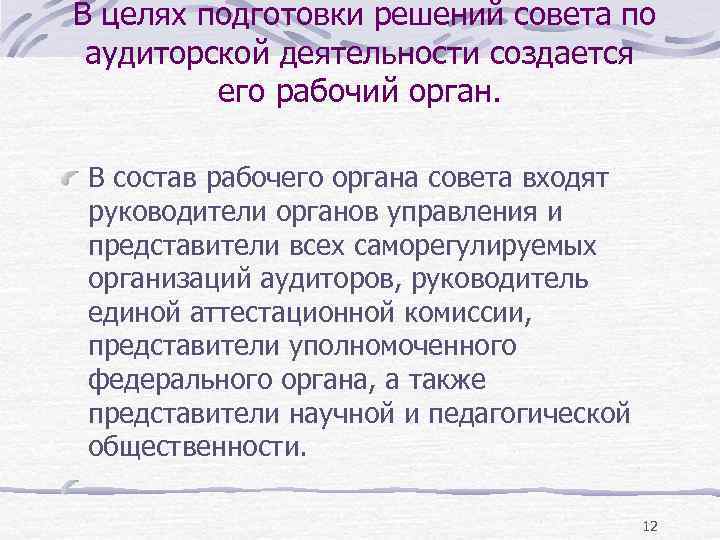 В целях подготовки решений совета по аудиторской деятельности создается его рабочий орган.

В состав рабочего органа совета входят руководители органов управления и представители всех саморегулируемых организаций аудиторов, руководитель единой аттестационной комиссии, представители уполномоченного федерального органа, а также представители научной и педагогической общественности.

12